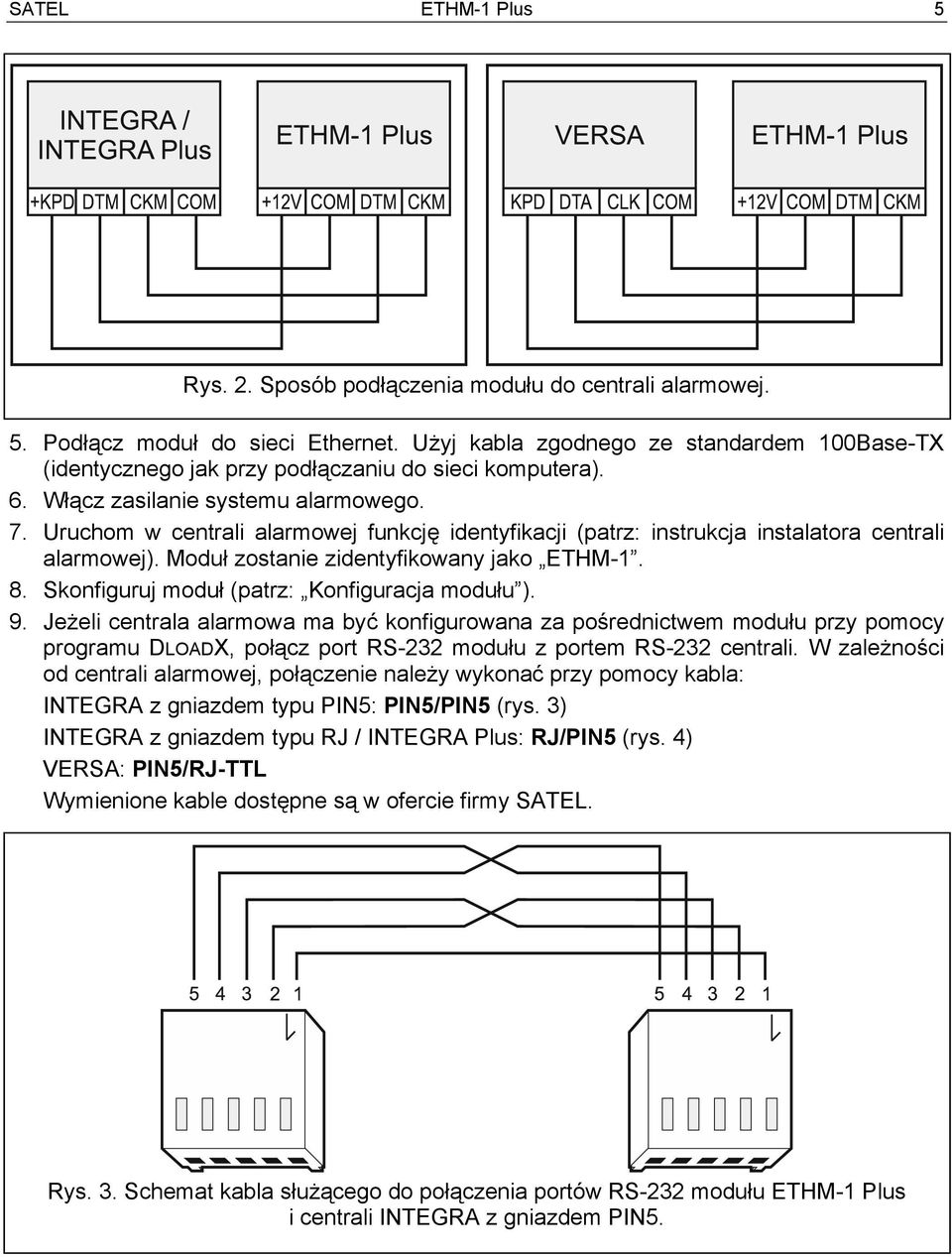 SATEL ETHM-1 Plus 5

INTEGRA / INTEGRA Plus

+KPD DTM CKM COM

ETHM-1 Plus

+12V COM DTM CKM

VERSA

KPD DTA CLK COM

ETHM-1 Plus

+12V COM DTM CKM

Rys. 2. Sposób podłączenia modułu do centrali alarmowej.

5. Podłącz moduł do sieci Ethernet. Użyj kabla zgodnego ze standardem 100Base-TX (identycznego jak przy podłączaniu do sieci komputera).
6. Włącz zasilanie systemu alarmowego.
7. Uruchom w centrali alarmowej funkcję identyfikacji (patrz: instrukcja instalatora centrali alarmowej). Moduł zostanie zidentyfikowany jako „ETHM-1”.
8. Skonfiguruj moduł (patrz: „Konfiguracja modułu”).
9. Jeżeli centrala alarmowa ma być konfigurowana za pośrednictwem modułu przy pomocy programu DLOADX, połącz port RS-232 modułu z portem RS-232 centrali. W zależności od centrali alarmowej, połączenie należy wykonać przy pomocy kabla:
INTEGRA z gniazdem typu PIN5: PIN5/PIN5 (rys. 3)
INTEGRA z gniazdem typu RJ / INTEGRA Plus: RJ/PIN5 (rys. 4)
VERSA: PIN5/RJ-TTL
Wymienione kable dostępne są w ofercie firmy SATEL.

5 4 3 2 1

5 4 3 2 1

Rys. 3. Schemat kabla służącego do połączenia portów RS-232 modułu ETHM-1 Plus i centrali INTEGRA z gniazdem PIN5.